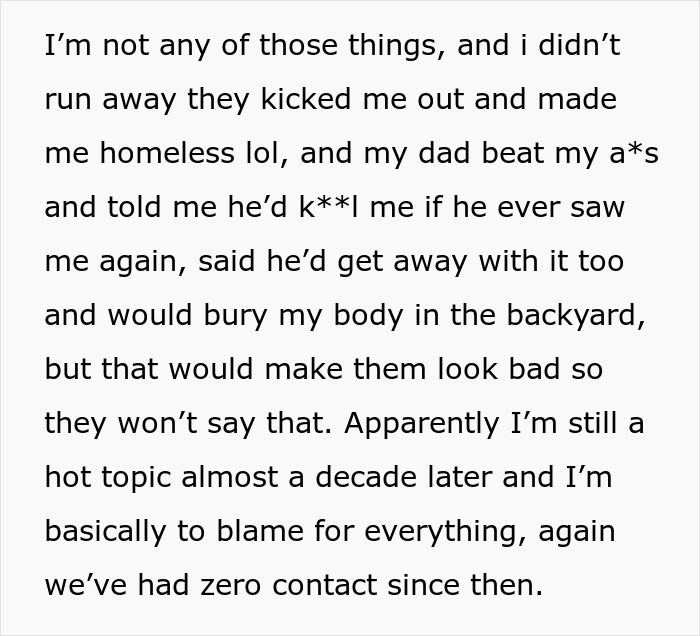 I’m not any of those things, and i didn’t run away they kicked me out and made me homeless lol, and my dad beat my a*s and told me he’d k**l me if he ever saw me again, said he’d get away with it too and would bury my body in the backyard, but that would make them look bad so they won’t say that. Apparently I’m still a hot topic almost a decade later and I’m basically to blame for everything, again we’ve had zero contact since then.